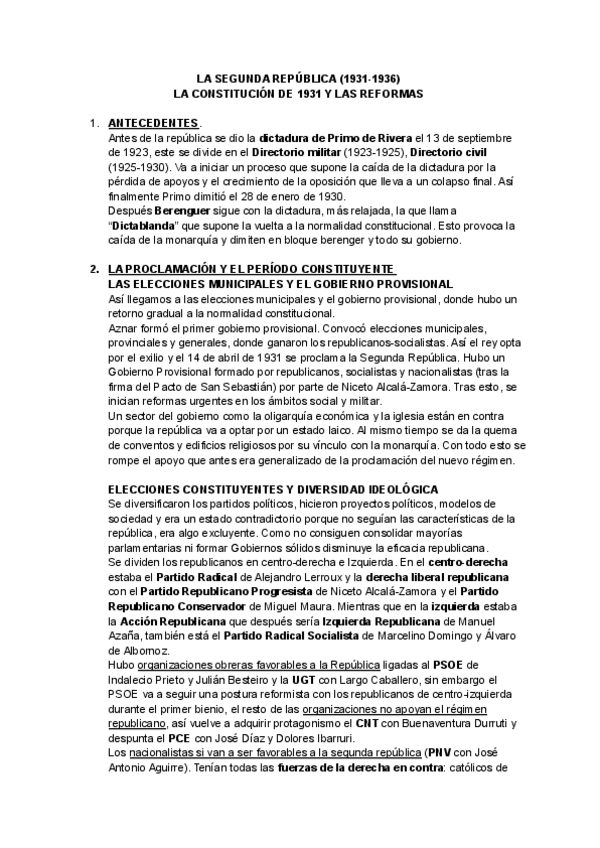 LA SEGUNDA REPÚBLICA (1931-1936)
LA CONSTITUCIÓN DE 1931 Y LAS REFORMAS

1. ANTECEDENTES.
Antes de la república se dio la dictadura de Primo de Rivera el 13 de septiembre de 1923, este se divide en el Directorio militar (1923-1925), Directorio civil (1925-1930). Va a iniciar un proceso que supone la caída de la dictadura por la pérdida de apoyos y el crecimiento de la oposición que lleva a un colapso final. Así finalmente Primo dimitió el 28 de enero de 1930.
Después Berenguer sigue con la dictadura, más relajada, la que llama "Dictablanda" que supone la vuelta a la normalidad constitucional. Esto provoca la caída de la monarquía y dimiten en bloque berenger y todo su gobierno.

2. LA PROCLAMACIÓN Y EL PERÍODO CONSTITUYENTE
LAS ELECCIONES MUNICIPALES Y EL GOBIERNO PROVISIONAL
Así llegamos a las elecciones municipales y el gobierno provisional, donde hubo un retorno gradual a la normalidad constitucional.
Aznar formó el primer gobierno provisional. Convocó elecciones municipales, provinciales y generales, donde ganaron los republicanos-socialistas. Así el rey opta por el exilio y el 14 de abril de 1931 se proclama la Segunda República. Hubo un Gobierno Provisional formado por republicanos, socialistas y nacionalistas (tras la firma del Pacto de San Sebastián) por parte de Niceto Alcalá-Zamora. Tras esto, se inician reformas urgentes en los ámbitos social y militar.
Un sector del gobierno como la oligarquía económica y la iglesia están en contra porque la república va a optar por un estado laico. Al mismo tiempo se da la quema de conventos y edificios religiosos por su vínculo con la monarquía. Con todo esto se rompe el apoyo que antes era generalizado de la proclamación del nuevo régimen.

ELECCIONES CONSTITUYENTES Y DIVERSIDAD IDEOLÓGICA
Se diversificaron los partidos políticos, hicieron proyectos políticos, modelos de sociedad y era un estado contradictorio porque no seguían las características de la república, era algo excluyente. Como no consiguen consolidar mayorías parlamentarias ni formar Gobiernos sólidos disminuye la eficacia republicana.
Se dividen los republicanos en centro-derecha e Izquierda. En el centro-derecha estaba el Partido Radical de Alejandro Lerroux y la derecha liberal republicana con el Partido Republicano Progresista de Niceto Alcalá-Zamora y el Partido Republicano Conservador de Miguel Maura. Mientras que en la izquierda estaba la Acción Republicana que después sería Izquierda Republicana de Manuel Azaña, también está el Partido Radical Socialista de Marcelino Domingo y Álvaro de Albornoz.
Hubo organizaciones obreras favorables a la República ligadas al PSOE de Indalecio Prieto y Julián Besteiro y la UGT con Largo Caballero, sin embargo el PSOE va a seguir una postura reformista con los republicanos de centro-izquierda durante el primer bienio, el resto de las organizaciones no apoyan el régimen republicano, así vuelve a adquirir protagonismo el CNT con Buenaventura Durruti y despunta el PCE con José Díaz y Dolores Ibarruri.
Los nacionalistas si van a ser favorables a la segunda república (PNV con José Antonio Aguirre). Tenían todas las fuerzas de la derecha en contra: católicos de